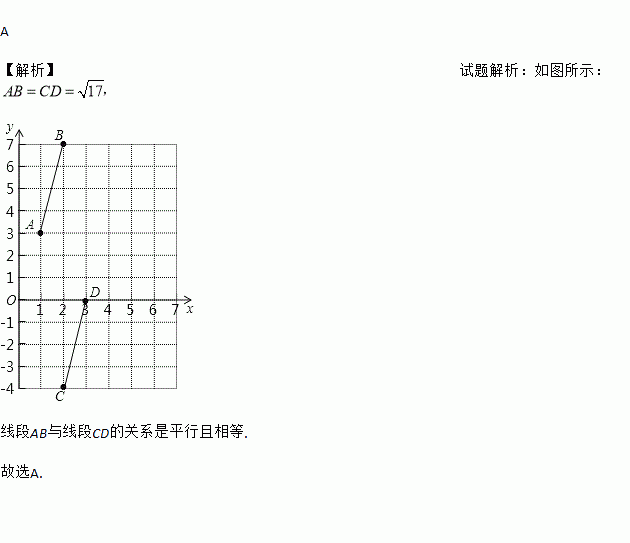 A

【解析】 试题解析：如图所示：

$AB=CD=\sqrt{17}$,

y
B
7
6
5
4
A
3
2
1
D
O
1 2 3 4 5 6 7 x
-1
-2
-3
-4
C

线段AB与线段CD的关系是平行且相等.

故选A.